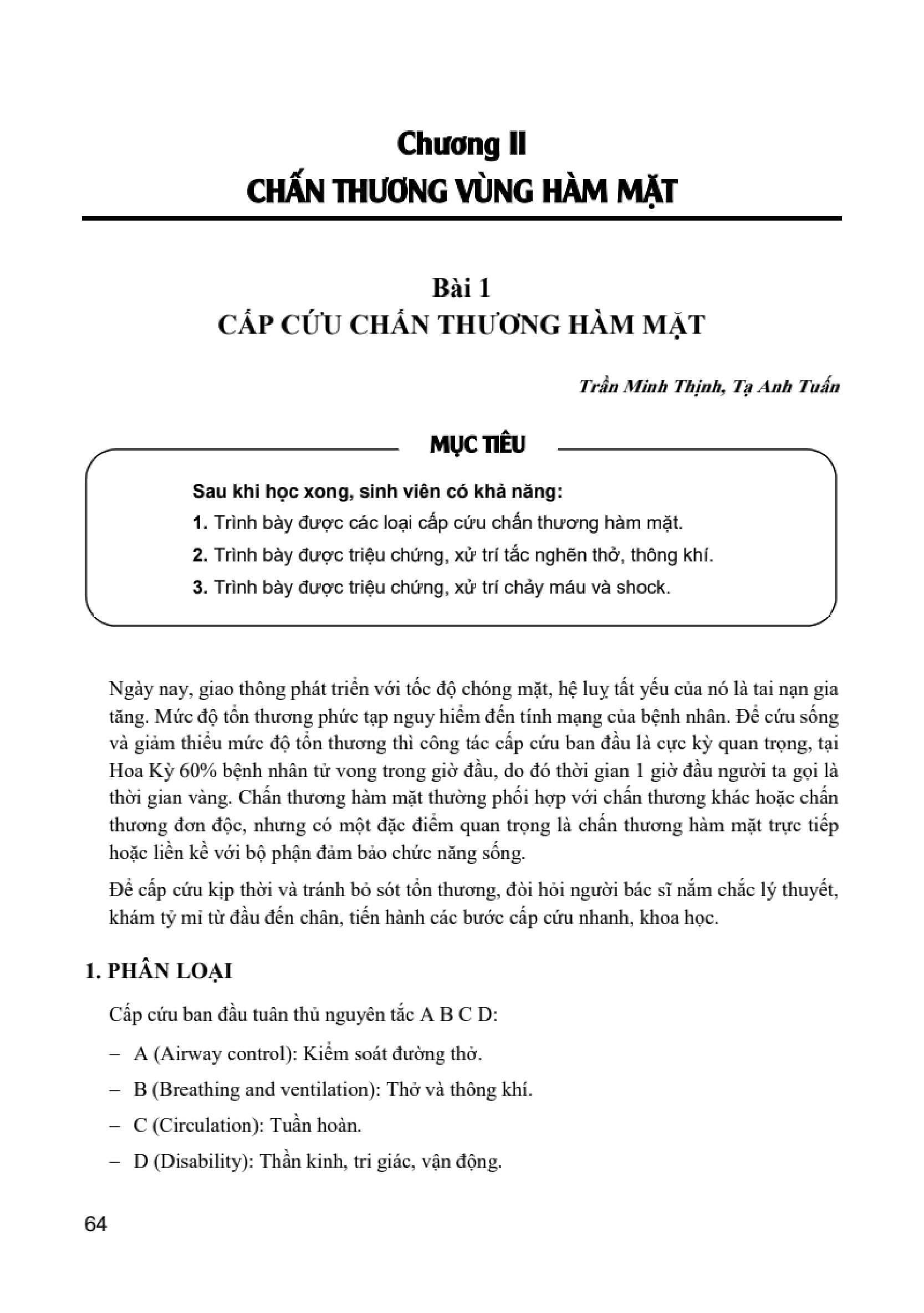 Chương II
CHẤN THƯƠNG VÙNG HÀM MẶT

Bài 1
CẤP CỨU CHẤN THƯƠNG HÀM MẶT

Trần Minh Thịnh, Tạ Anh Tuấn

MỤC TIÊU

Sau khi học xong, sinh viên có khả năng:
1. Trình bày được các loại cấp cứu chấn thương hàm mặt.
2. Trình bày được triệu chứng, xử trí tắc nghẽn thở, thông khí.
3. Trình bày được triệu chứng, xử trí chảy máu và shock.

Ngày nay, giao thông phát triển với tốc độ chóng mặt, hệ luỵ tất yếu của nó là tai nạn gia tăng. Mức độ tổn thương phức tạp nguy hiểm đến tính mạng của bệnh nhân. Để cứu sống và giảm thiểu mức độ tổn thương thì công tác cấp cứu ban đầu là cực kỳ quan trọng, tại Hoa Kỳ 60% bệnh nhân tử vong trong giờ đầu, do đó thời gian 1 giờ đầu người ta gọi là thời gian vàng. Chấn thương hàm mặt thường phối hợp với chấn thương khác hoặc chấn thương đơn độc, nhưng có một đặc điểm quan trọng là chấn thương hàm mặt trực tiếp hoặc liền kề với bộ phận đảm bảo chức năng sống.

Để cấp cứu kịp thời và tránh bỏ sót tổn thương, đòi hỏi người bác sĩ nắm chắc lý thuyết, khám tỷ mỉ từ đầu đến chân, tiến hành các bước cấp cứu nhanh, khoa học.

1. PHÂN LOẠI

Cấp cứu ban đầu tuân thủ nguyên tắc A B C D:
– A (Airway control): Kiểm soát đường thở.
– B (Breathing and ventilation): Thở và thông khí.
– C (Circulation): Tuần hoàn.
– D (Disability): Thần kinh, tri giác, vận động.

64